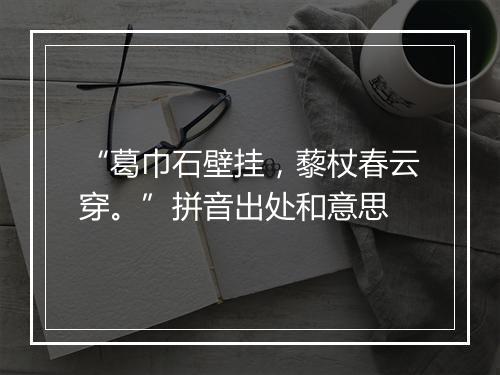 “葛巾石壁挂，藜杖春云穿。”拼音出处和意思